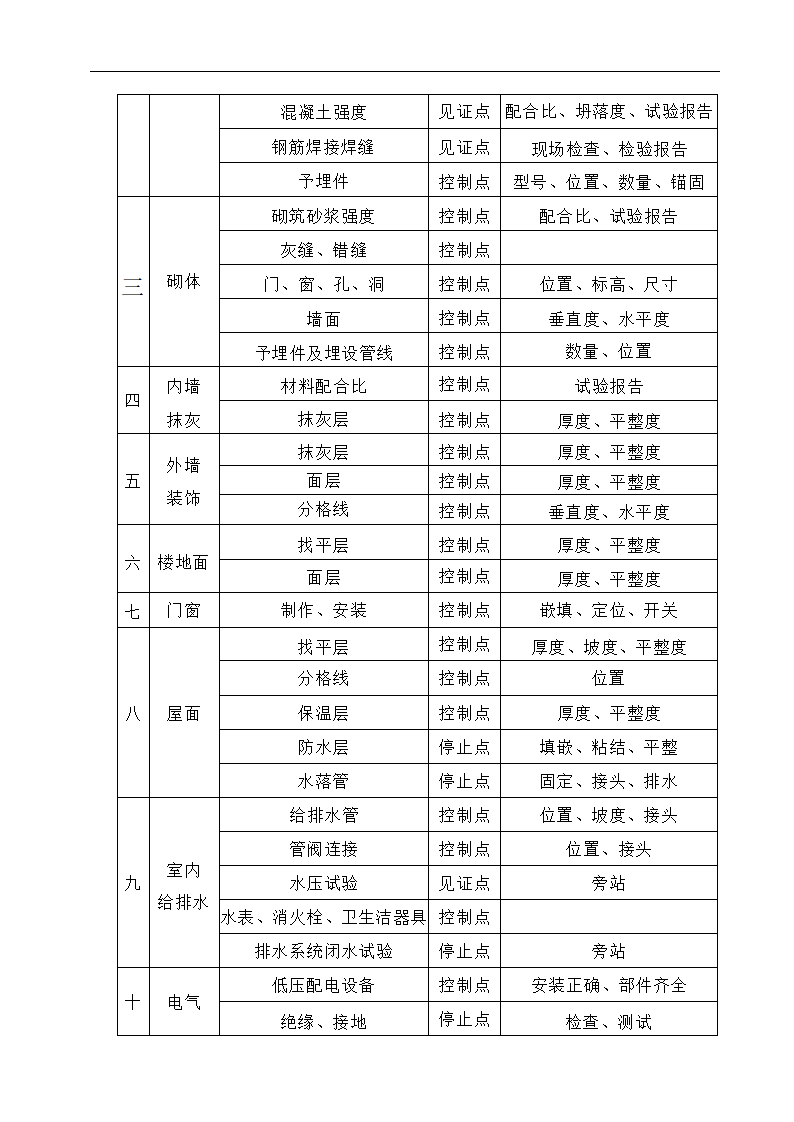 |  |  | 混凝土强度 | 见证点 | 配合比、坍落度、试验报告 |
|---|---|---|---|---|
|  |  | 钢筋焊接焊缝 | 见证点 | 现场检查、检验报告 |
|  |  | 予埋件 | 控制点 | 型号、位置、数量、锚固 |
| 三 | 砌体 | 砌筑砂浆强度 | 控制点 | 配合比、试验报告 |
|  |  | 灰缝、错缝 | 控制点 |  |
|  |  | 门、窗、孔、洞 | 控制点 | 位置、标高、尺寸 |
|  |  | 墙面 | 控制点 | 垂直度、水平度 |
|  |  | 予埋件及埋设管线 | 控制点 | 数量、位置 |
| 四 | 内墙抹灰 | 材料配合比 | 控制点 | 试验报告 |
|  |  | 抹灰层 | 控制点 | 厚度、平整度 |
| 五 | 外墙装饰 | 抹灰层 | 控制点 | 厚度、平整度 |
|  |  | 面层 | 控制点 | 厚度、平整度 |
|  |  | 分格线 | 控制点 | 垂直度、水平度 |
| 六 | 楼地面 | 找平层 | 控制点 | 厚度、平整度 |
|  |  | 面层 | 控制点 | 厚度、平整度 |
| 七 | 门窗 | 制作、安装 | 控制点 | 嵌填、定位、开关 |
| 八 | 屋面 | 找平层 | 控制点 | 厚度、坡度、平整度 |
|  |  | 分格线 | 控制点 | 位置 |
|  |  | 保温层 | 控制点 | 厚度、平整度 |
|  |  | 防水层 | 停止点 | 填嵌、粘结、平整 |
|  |  | 水落管 | 停止点 | 固定、接头、排水 |
| 九 | 室内给排水 | 给排水管 | 控制点 | 位置、坡度、接头 |
|  |  | 管阀连接 | 控制点 | 位置、接头 |
|  |  | 水压试验 | 见证点 | 旁站 |
|  |  | 水表、消火栓、卫生洁器具 | 控制点 |  |
|  |  | 排水系统闭水试验 | 停止点 | 旁站 |
| 十 | 电气 | 低压配电设备 | 控制点 | 安装正确、部件齐全 |
|  |  | 绝缘、接地 | 停止点 | 检查、测试 |